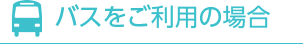 バスをご利用の場合